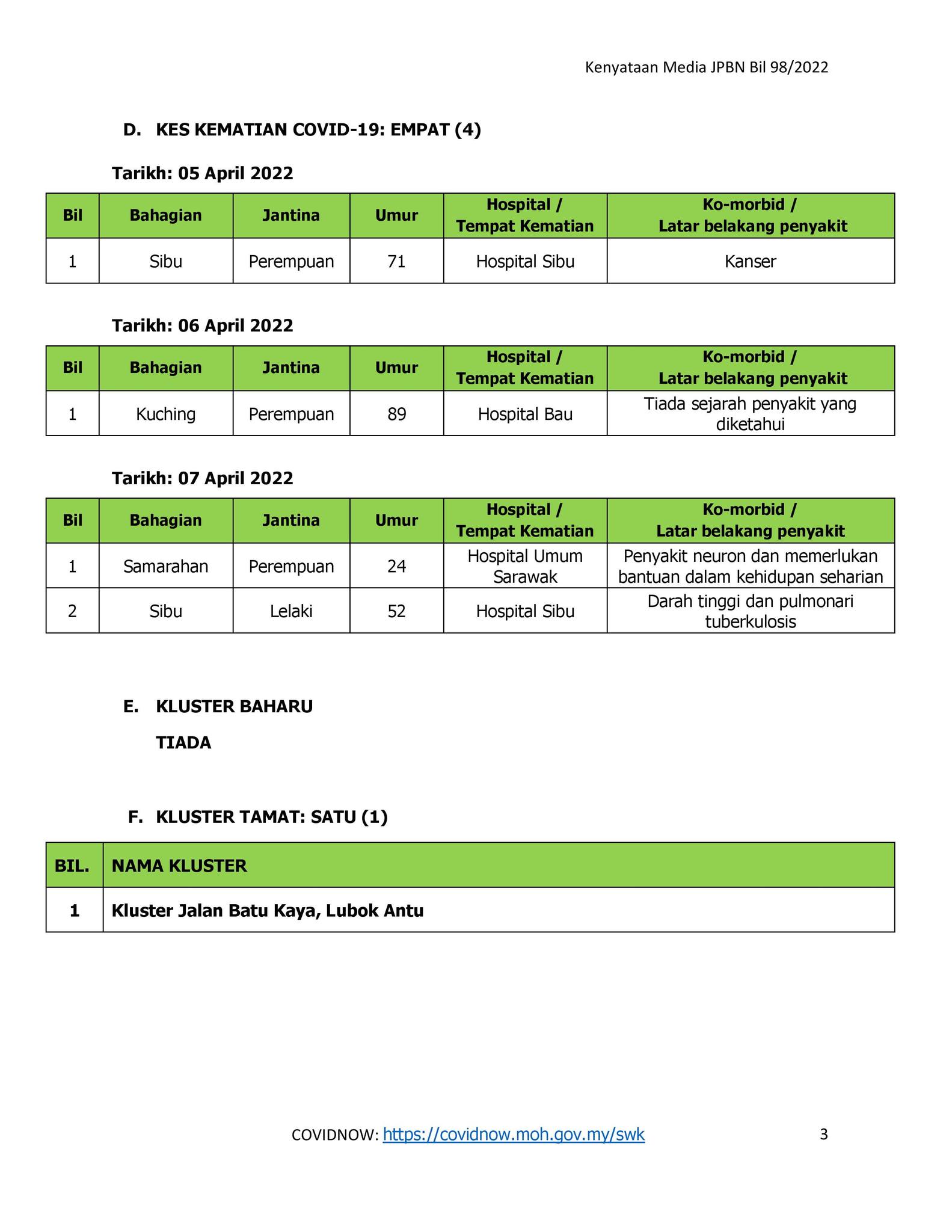 Kenyataan Media JPBN Bil 98/2022

D. KES KEMATIAN COVID-19: EMPAT (4)

Tarikh: 05 April 2022

| Bil | Bahagian | Jantina | Umur | Hospital / Tempat Kematian | Ko-morbid / Latar belakang penyakit |
|---|---|---|---|---|---|
| 1 | Sibu | Perempuan | 71 | Hospital Sibu | Kanser |

Tarikh: 06 April 2022

| Bil | Bahagian | Jantina | Umur | Hospital / Tempat Kematian | Ko-morbid / Latar belakang penyakit |
|---|---|---|---|---|---|
| 1 | Kuching | Perempuan | 89 | Hospital Bau | Tiada sejarah penyakit yang diketahui |

Tarikh: 07 April 2022

| Bil | Bahagian | Jantina | Umur | Hospital / Tempat Kematian | Ko-morbid / Latar belakang penyakit |
|---|---|---|---|---|---|
| 1 | Samarahan | Perempuan | 24 | Hospital Umum Sarawak | Penyakit neuron dan memerlukan bantuan dalam kehidupan seharian |
| 2 | Sibu | Lelaki | 52 | Hospital Sibu | Darah tinggi dan pulmonari tuberkulosis |

E. KLUSTER BAHARU

TIADA

F. KLUSTER TAMAT: SATU (1)

| BIL. | NAMA KLUSTER |
|---|---|
| 1 | Kluster Jalan Batu Kaya, Lubok Antu |

COVIDNOW: https://covidnow.moh.gov.my/swk 3